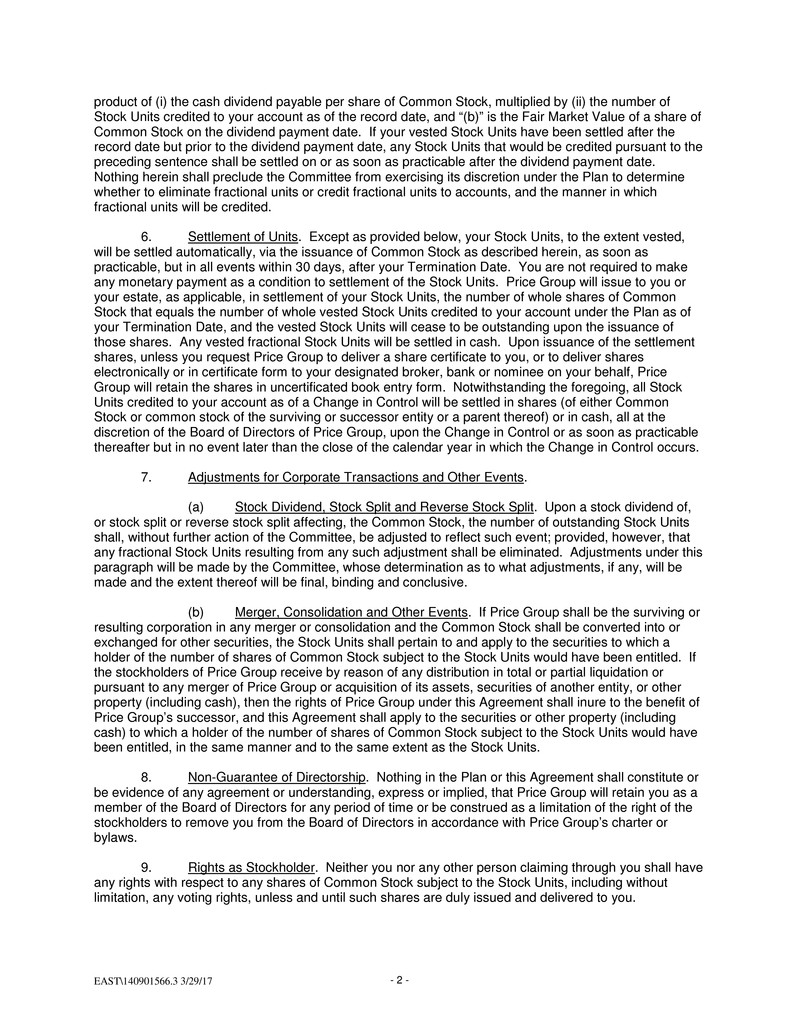 product of (i) the cash dividend payable per share of Common Stock, multiplied by (ii) the number of Stock Units credited to your account as of the record date, and “(b)” is the Fair Market Value of a share of Common Stock on the dividend payment date. If your vested Stock Units have been settled after the record date but prior to the dividend payment date, any Stock Units that would be credited pursuant to the preceding sentence shall be settled on or as soon as practicable after the dividend payment date. Nothing herein shall preclude the Committee from exercising its discretion under the Plan to determine whether to eliminate fractional units or credit fractional units to accounts, and the manner in which fractional units will be credited.

6. Settlement of Units. Except as provided below, your Stock Units, to the extent vested, will be settled automatically, via the issuance of Common Stock as described herein, as soon as practicable, but in all events within 30 days, after your Termination Date. You are not required to make any monetary payment as a condition to settlement of the Stock Units. Price Group will issue to you or your estate, as applicable, in settlement of your Stock Units, the number of whole shares of Common Stock that equals the number of whole vested Stock Units credited to your account under the Plan as of your Termination Date, and the vested Stock Units will cease to be outstanding upon the issuance of those shares. Any vested fractional Stock Units will be settled in cash. Upon issuance of the settlement shares, unless you request Price Group to deliver a share certificate to you, or to deliver shares electronically or in certificate form to your designated broker, bank or nominee on your behalf, Price Group will retain the shares in uncertificated book entry form. Notwithstanding the foregoing, all Stock Units credited to your account as of a Change in Control will be settled in shares (of either Common Stock or common stock of the surviving or successor entity or a parent thereof) or in cash, all at the discretion of the Board of Directors of Price Group, upon the Change in Control or as soon as practicable thereafter but in no event later than the close of the calendar year in which the Change in Control occurs.

7. Adjustments for Corporate Transactions and Other Events.

(a) Stock Dividend, Stock Split and Reverse Stock Split. Upon a stock dividend of, or stock split or reverse stock split affecting, the Common Stock, the number of outstanding Stock Units shall, without further action of the Committee, be adjusted to reflect such event; provided, however, that any fractional Stock Units resulting from any such adjustment shall be eliminated. Adjustments under this paragraph will be made by the Committee, whose determination as to what adjustments, if any, will be made and the extent thereof will be final, binding and conclusive.

(b) Merger, Consolidation and Other Events. If Price Group shall be the surviving or resulting corporation in any merger or consolidation and the Common Stock shall be converted into or exchanged for other securities, the Stock Units shall pertain to and apply to the securities to which a holder of the number of shares of Common Stock subject to the Stock Units would have been entitled. If the stockholders of Price Group receive by reason of any distribution in total or partial liquidation or pursuant to any merger of Price Group or acquisition of its assets, securities of another entity, or other property (including cash), then the rights of Price Group under this Agreement shall inure to the benefit of Price Group’s successor, and this Agreement shall apply to the securities or other property (including cash) to which a holder of the number of shares of Common Stock subject to the Stock Units would have been entitled, in the same manner and to the same extent as the Stock Units.

8. Non-Guarantee of Directorship. Nothing in the Plan or this Agreement shall constitute or be evidence of any agreement or understanding, express or implied, that Price Group will retain you as a member of the Board of Directors for any period of time or be construed as a limitation of the right of the stockholders to remove you from the Board of Directors in accordance with Price Group’s charter or bylaws.

9. Rights as Stockholder. Neither you nor any other person claiming through you shall have any rights with respect to any shares of Common Stock subject to the Stock Units, including without limitation, any voting rights, unless and until such shares are duly issued and delivered to you.

EAST\140901566.3 3/29/17

- 2 -